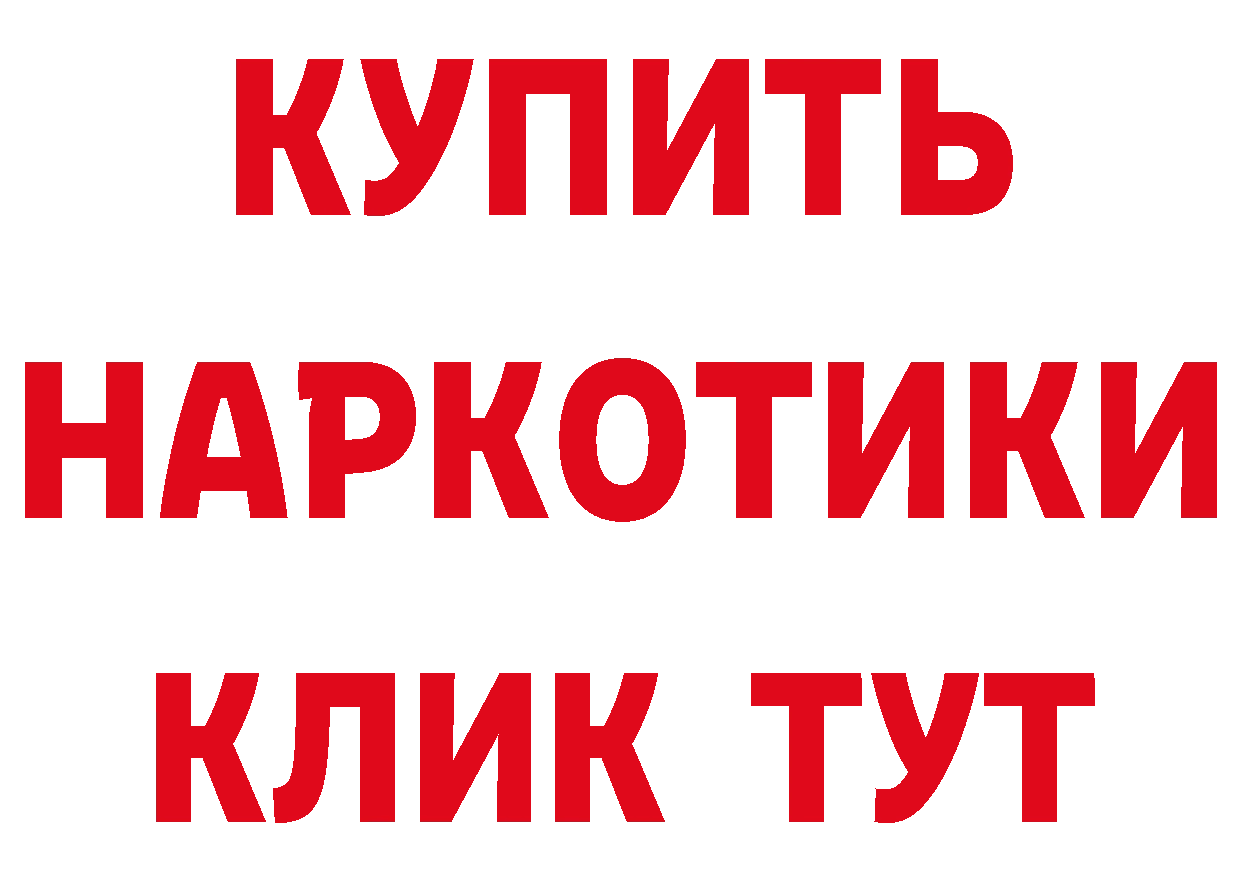 КУПИТЬ НАРКОТИКИ КЛИК ТУТ